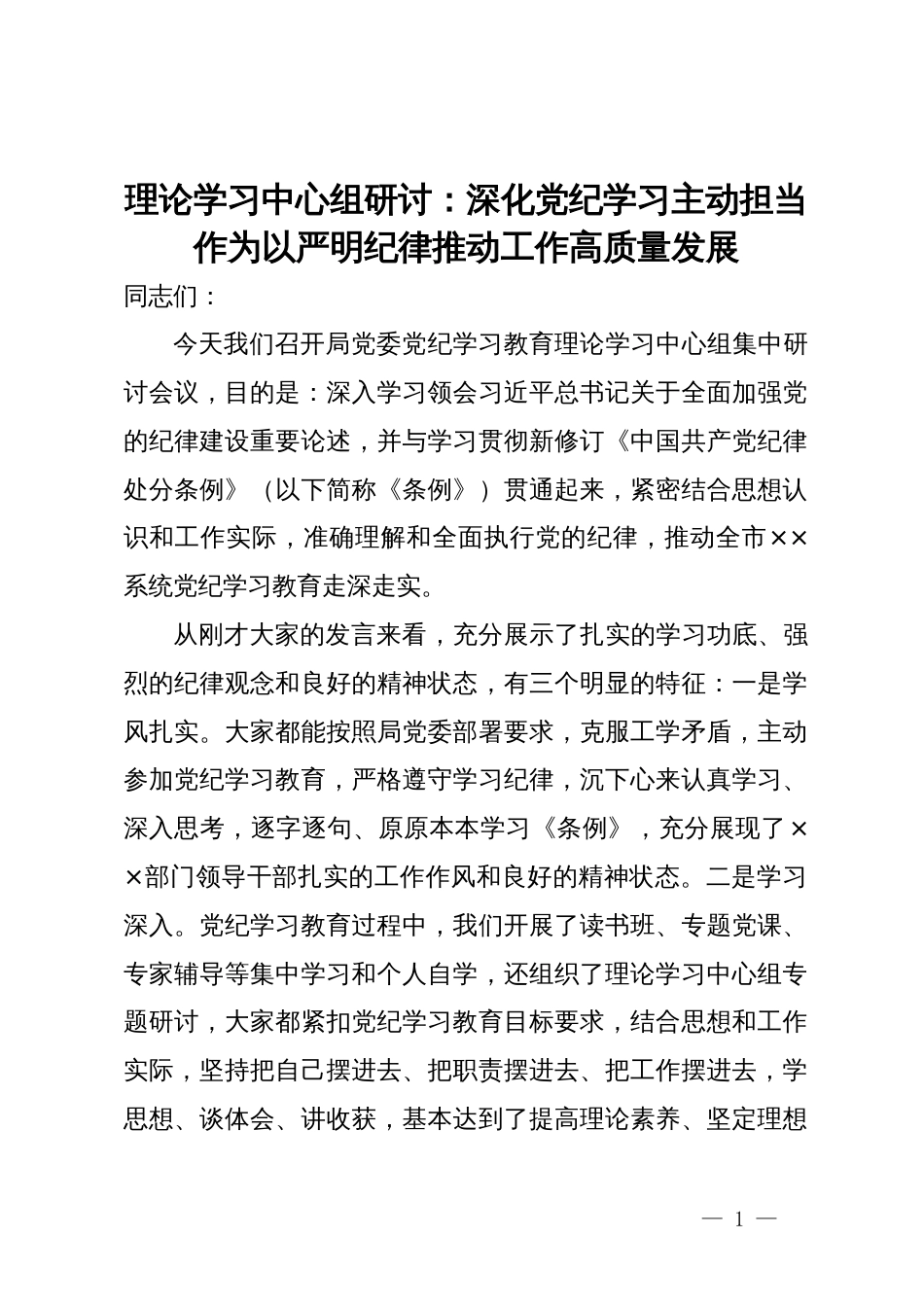 理论学习中心组研讨：深化党纪学习主动担当作为以严明纪律推动工作高质量发展

同志们：

今天我们召开局党委党纪学习教育理论学习中心组集中研讨会议，目的是：深入学习领会习近平总书记关于全面加强党的纪律建设重要论述，并与学习贯彻新修订《中国共产党纪律处分条例》（以下简称《条例》）贯通起来，紧密结合思想认识和工作实际，准确理解和全面执行党的纪律，推动全市××系统党纪学习教育走深走实。

从刚才大家的发言来看，充分展示了扎实的学习功底、强烈的纪律观念和良好的精神状态，有三个明显的特征：一是学风扎实。大家都能按照局党委部署要求，克服工学矛盾，主动参加党纪学习教育，严格遵守学习纪律，沉下心来认真学习、深入思考，逐字逐句、原原本本学习《条例》，充分展现了××部门领导干部扎实的工作作风和良好的精神状态。二是学习深入。党纪学习教育过程中，我们开展了读书班、专题党课、专家辅导等集中学习和个人自学，还组织了理论学习中心组专题研讨，大家都紧扣党纪学习教育目标要求，结合思想和工作实际，坚持把自己摆进去、把职责摆进去、把工作摆进去，学思想、谈体会、讲收获，基本达到了提高理论素养、坚定理想

— 1 —